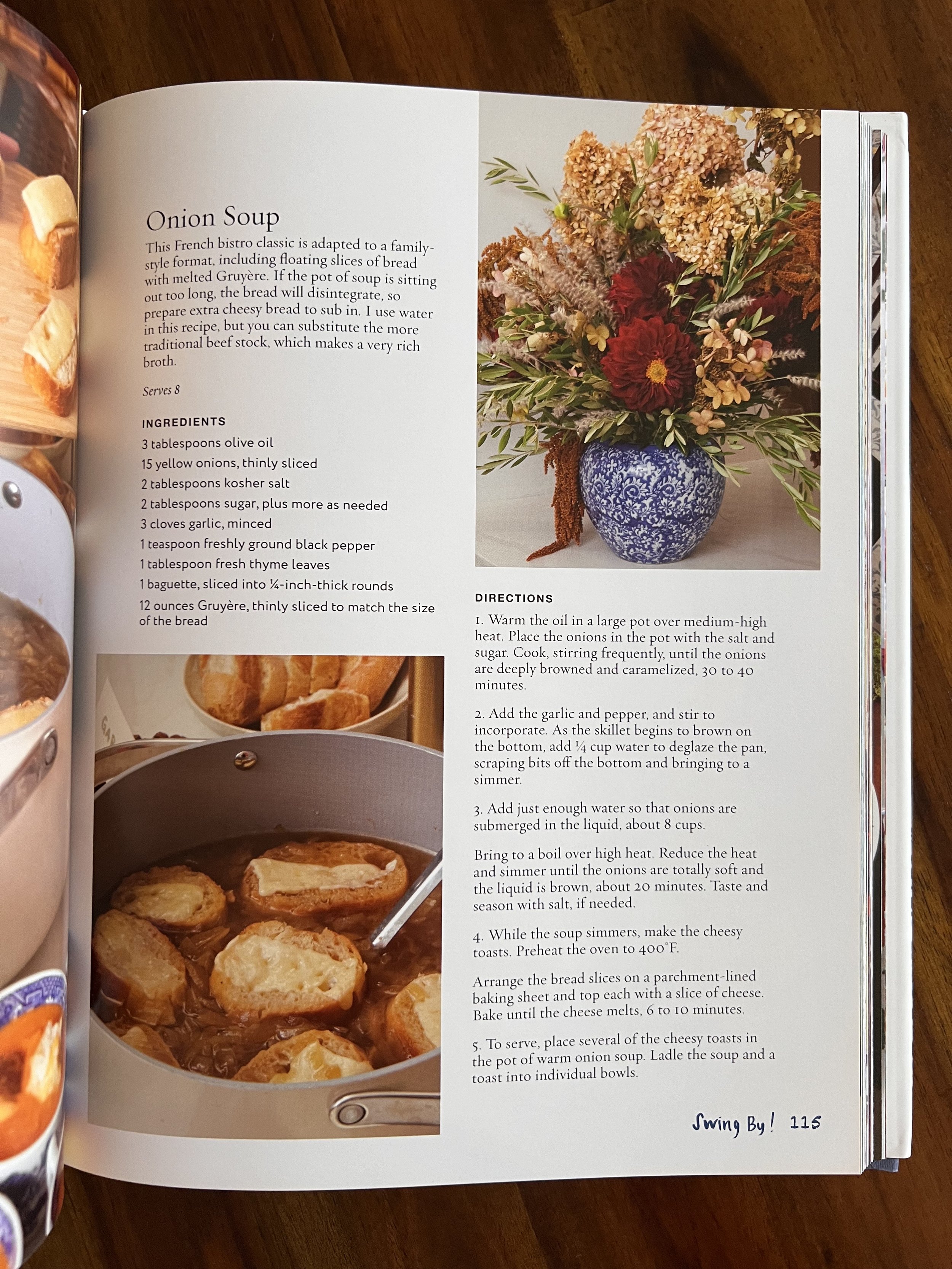 Onion Soup

This French bistro classic is adapted to a family-style format, including floating slices of bread with melted Gruyère. If the pot of soup is sitting out too long, the bread will disintegrate, so prepare extra cheesy bread to sub in. I use water in this recipe, but you can substitute the more traditional beef stock, which makes a very rich broth.

Serves 8

INGREDIENTS

3 tablespoons olive oil

15 yellow onions, thinly sliced

2 tablespoons kosher salt

2 tablespoons sugar, plus more as needed

3 cloves garlic, minced

1 teaspoon freshly ground black pepper

1 tablespoon fresh thyme leaves

1 baguette, sliced into ¼-inch-thick rounds

12 ounces Gruyère, thinly sliced to match the size of the bread

DIRECTIONS

1. Warm the oil in a large pot over medium-high heat. Place the onions in the pot with the salt and sugar. Cook, stirring frequently, until the onions are deeply browned and caramelized, 30 to 40 minutes.

2. Add the garlic and pepper, and stir to incorporate. As the skillet begins to brown on the bottom, add ¼ cup water to deglaze the pan, scraping bits off the bottom and bringing to a simmer.

3. Add just enough water so that onions are submerged in the liquid, about 8 cups.

Bring to a boil over high heat. Reduce the heat and simmer until the onions are totally soft and the liquid is brown, about 20 minutes. Taste and season with salt, if needed.

4. While the soup simmers, make the cheesy toasts. Preheat the oven to 400°F.

Arrange the bread slices on a parchment-lined baking sheet and top each with a slice of cheese. Bake until the cheese melts, 6 to 10 minutes.

5. To serve, place several of the cheesy toasts in the pot of warm onion soup. Ladle the soup and a toast into individual bowls.

Swing By! 115